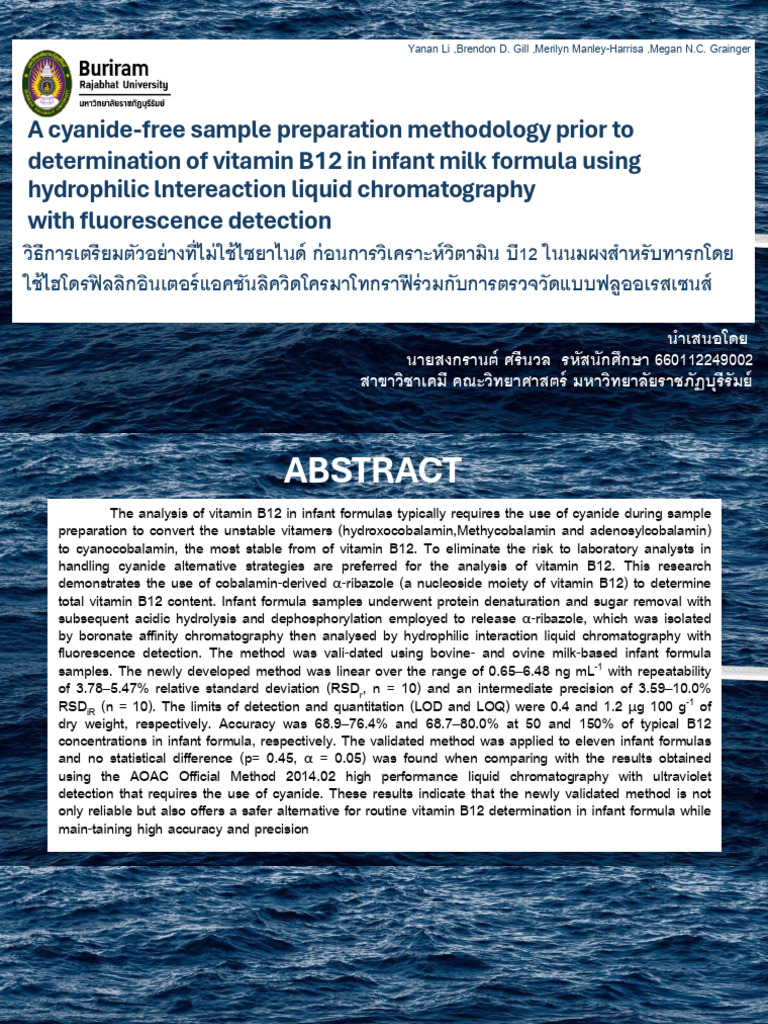 Yanan Li ,Brendon D. Gill ,Merilyn Manley-Harrisa ,Megan N.C. Grainger

Buriram
Rajabhat University
มหาวิทยาลัยราชภัฏบุรีรัมย์

A cyanide-free sample preparation methodology prior to determination of vitamin B12 in infant milk formula using hydrophilic lntereaction liquid chromatography with fluorescence detection

วิธีการเตรียมตัวอย่างที่ไม่ใช้ไซยาไนด์ ก่อนการวิเคราะห์วิตามิน บี12 ในนมผงสำหรับทารกโดยใช้ไฮโดรฟิลลิกอินเตอร์แอคชันลิควิดโครมาโทกราฟีร่วมกับการตรวจวัดแบบฟลูออเรสเซนส์

นำเสนอโดย
นายสงกรานต์ ศรีนวล รหัสนักศึกษา 660112249002
สาขาวิชาเคมี คณะวิทยาศาสตร์ มหาวิทยาลัยราชภัฏบุรีรัมย์

ABSTRACT

The analysis of vitamin B12 in infant formulas typically requires the use of cyanide during sample preparation to convert the unstable vitamers (hydroxocobalamin,Methycobalamin and adenosylcobalamin) to cyanocobalamin, the most stable from of vitamin B12. To eliminate the risk to laboratory analysts in handling cyanide alternative strategies are preferred for the analysis of vitamin B12. This research demonstrates the use of cobalamin-derived α-ribazole (a nucleoside moiety of vitamin B12) to determine total vitamin B12 content. Infant formula samples underwent protein denaturation and sugar removal with subsequent acidic hydrolysis and dephosphorylation employed to release α-ribazole, which was isolated by boronate affinity chromatography then analysed by hydrophilic interaction liquid chromatography with fluorescence detection. The method was vali-dated using bovine- and ovine milk-based infant formula samples. The newly developed method was linear over the range of 0.65–6.48 ng $mL^{-1}$ with repeatability of 3.78–5.47% relative standard deviation ($RSD_r$, n = 10) and an intermediate precision of 3.59–10.0% $RSD_{iR}$ (n = 10). The limits of detection and quantitation (LOD and LOQ) were 0.4 and 1.2 μg 100 $g^{-1}$ of dry weight, respectively. Accuracy was 68.9–76.4% and 68.7–80.0% at 50 and 150% of typical B12 concentrations in infant formula, respectively. The validated method was applied to eleven infant formulas and no statistical difference (p= 0.45, α = 0.05) was found when comparing with the results obtained using the AOAC Official Method 2014.02 high performance liquid chromatography with ultraviolet detection that requires the use of cyanide. These results indicate that the newly validated method is not only reliable but also offers a safer alternative for routine vitamin B12 determination in infant formula while main-taining high accuracy and precision